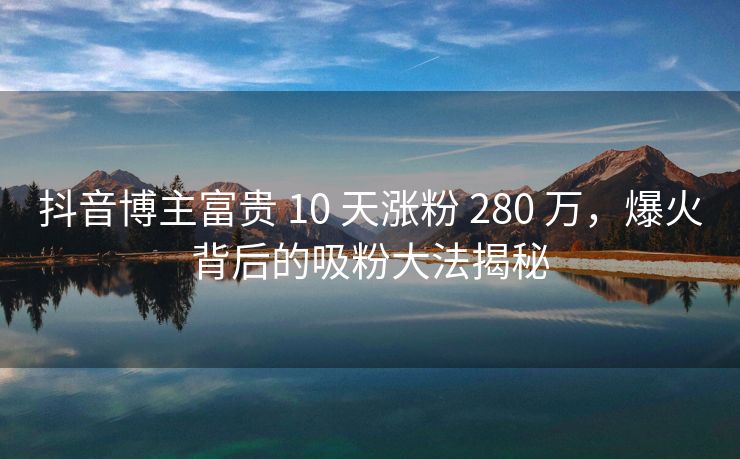 抖音博主富贵 10 天涨粉 280 万，爆火背后的吸粉大法揭秘